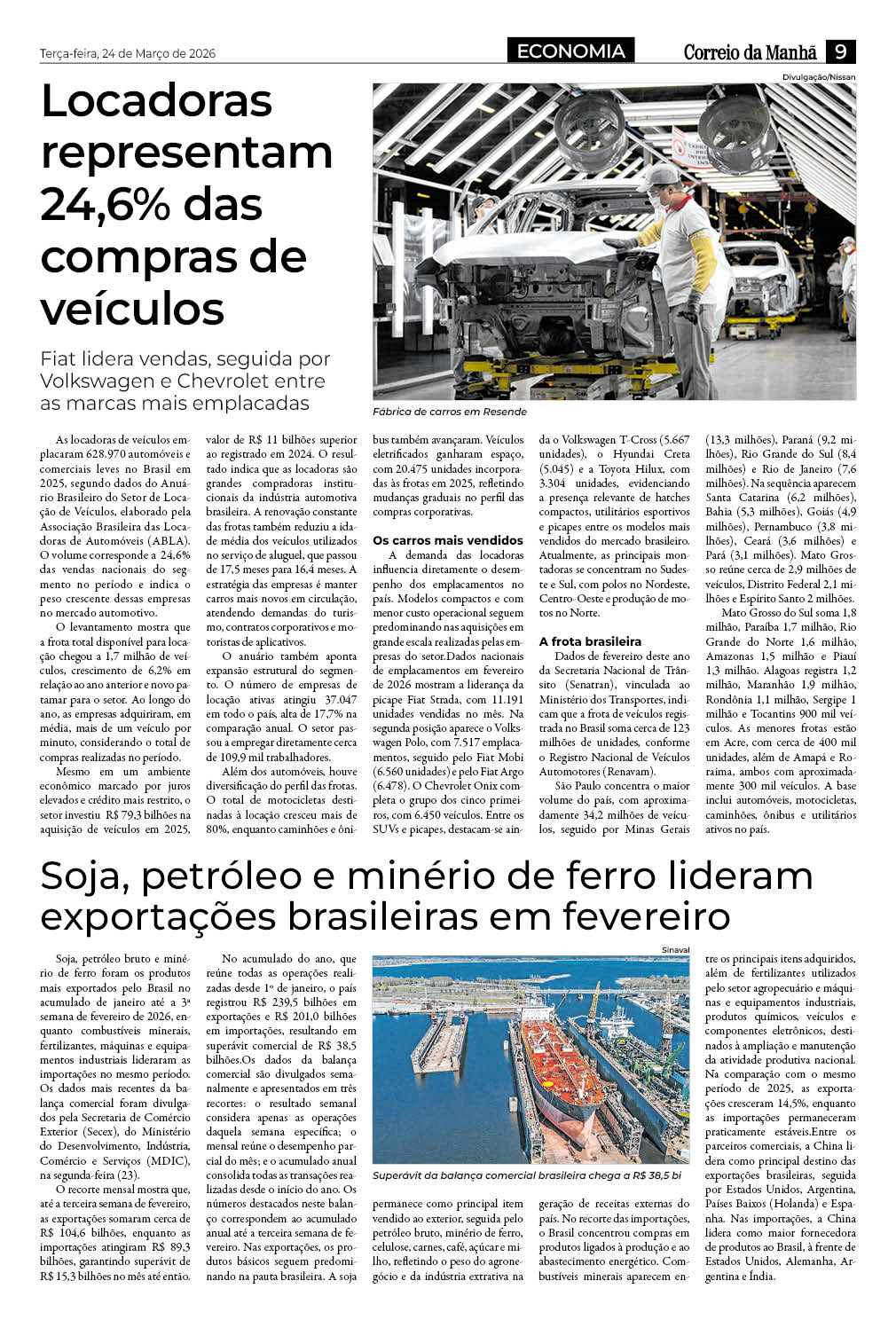 Terça-feira, 24 de Março de 2026

ECONOMIA

Correio da Manhã 9

Locadoras representam 24,6% das compras de veículos

Fiat lidera vendas, seguida por Volkswagen e Chevrolet entre as marcas mais emplacadas

Divulgação/Nissan

Fábrica de carros em Resende

As locadoras de veículos emplacaram 628.970 automóveis e comerciais leves no Brasil em 2025, segundo dados do Anuário Brasileiro do Setor de Locação de Veículos, elaborado pela Associação Brasileira das Locadoras de Automóveis (ABLA). O volume corresponde a 24,6% das vendas nacionais do segmento no período e indica o peso crescente dessas empresas no mercado automotivo.

O levantamento mostra que a frota total disponível para locação chegou a 1,7 milhão de veículos, crescimento de 6,2% em relação ao ano anterior e novo patamar para o setor. Ao longo do ano, as empresas adquiriram, em média, mais de um veículo por minuto, considerando o total de compras realizadas no período.

Mesmo em um ambiente econômico marcado por juros elevados e crédito mais restrito, o setor investiu R$ 79,3 bilhões na aquisição de veículos em 2025, valor de R$ 11 bilhões superior ao registrado em 2024. O resultado indica que as locadoras são grandes compradoras institucionais da indústria automotiva brasileira. A renovação constante das frotas também reduziu a idade média dos veículos utilizados no serviço de aluguel, que passou de 17,5 meses para 16,4 meses. A estratégia das empresas é manter carros mais novos em circulação, atendendo demandas do turismo, contratos corporativos e motoristas de aplicativos.

O anuário também aponta expansão estrutural do segmento. O número de empresas de locação ativas atingiu 37.047 em todo o país, alta de 17,7% na comparação anual. O setor passou a empregar diretamente cerca de 109,9 mil trabalhadores.

Além dos automóveis, houve diversificação do perfil das frotas. O total de motocicletas destinadas à locação cresceu mais de 80%, enquanto caminhões e ônibus também avançaram. Veículos eletrificados ganharam espaço, com 20.475 unidades incorporadas às frotas em 2025, refletindo mudanças graduais no perfil das compras corporativas.

Os carros mais vendidos

A demanda das locadoras influencia diretamente o desempenho dos emplacamentos no país. Modelos compactos e com menor custo operacional seguem predominando nas aquisições em grande escala realizadas pelas empresas do setor.Dados nacionais de emplacamentos em fevereiro de 2026 mostram a liderança da picape Fiat Strada, com 11.191 unidades vendidas no mês. Na segunda posição aparece o Volkswagen Polo, com 7.517 emplacamentos, seguido pelo Fiat Mobi (6.560 unidades) e pelo Fiat Argo (6.478). O Chevrolet Onix completa o grupo dos cinco primeiros, com 6.450 veículos. Entre os SUVs e picapes, destacam-se ainda o Volkswagen T-Cross (5.667 unidades), o Hyundai Creta (5.045) e a Toyota Hilux, com 3.304 unidades, evidenciando a presença relevante de hatches compactos, utilitários esportivos e picapes entre os modelos mais vendidos do mercado brasileiro. Atualmente, as principais montadoras se concentram no Sudeste e Sul, com polos no Nordeste, Centro-Oeste e produção de motos no Norte.

A frota brasileira

Dados de fevereiro deste ano da Secretaria Nacional de Trânsito (Senatran), vinculada ao Ministério dos Transportes, indicam que a frota de veículos registrada no Brasil soma cerca de 123 milhões de unidades, conforme o Registro Nacional de Veículos Automotores (Renavam).

São Paulo concentra o maior volume do país, com aproximadamente 34,2 milhões de veículos, seguido por Minas Gerais (13,3 milhões), Paraná (9,2 milhões), Rio Grande do Sul (8,4 milhões) e Rio de Janeiro (7,6 milhões). Na sequência aparecem Santa Catarina (6,2 milhões), Bahia (5,3 milhões), Goiás (4,9 milhões), Pernambuco (3,8 milhões), Ceará (3,6 milhões) e Pará (3,1 milhões). Mato Grosso reúne cerca de 2,9 milhões de veículos, Distrito Federal 2,1 milhões e Espírito Santo 2 milhões.

Mato Grosso do Sul soma 1,8 milhão, Paraíba 1,7 milhão, Rio Grande do Norte 1,6 milhão, Amazonas 1,5 milhão e Piauí 1,3 milhão. Alagoas registra 1,2 milhão, Maranhão 1,9 milhão, Rondônia 1,1 milhão, Sergipe 1 milhão e Tocantins 900 mil veículos. As menores frotas estão em Acre, com cerca de 400 mil unidades, além de Amapá e Roraima, ambos com aproximadamente 300 mil veículos. A base inclui automóveis, motocicletas, caminhões, ônibus e utilitários ativos no país.

Soja, petróleo e minério de ferro lideram exportações brasileiras em fevereiro

Soja, petróleo bruto e minério de ferro foram os produtos mais exportados pelo Brasil no acumulado de janeiro até a 3ª semana de fevereiro de 2026, enquanto combustíveis minerais, fertilizantes, máquinas e equipamentos industriais lideraram as importações no mesmo período. Os dados mais recentes da balança comercial foram divulgados pela Secretaria de Comércio Exterior (Secex), do Ministério do Desenvolvimento, Indústria, Comércio e Serviços (MDIC), na segunda-feira (23).

O recorte mensal mostra que, até a terceira semana de fevereiro, as exportações somaram cerca de R$ 104,6 bilhões, enquanto as importações atingiram R$ 89,3 bilhões, garantindo superávit de R$ 15,3 bilhões no mês até então.

No acumulado do ano, que reúne todas as operações realizadas desde 1º de janeiro, o país registrou R$ 239,5 bilhões em exportações e R$ 201,0 bilhões em importações, resultando em superávit comercial de R$ 38,5 bilhões.Os dados da balança comercial são divulgados semanalmente e apresentados em três recortes: o resultado semanal considera apenas as operações daquela semana específica; o mensal reúne o desempenho parcial do mês; e o acumulado anual consolida todas as transações realizadas desde o início do ano. Os números destacados neste balanço correspondem ao acumulado anual até a terceira semana de fevereiro. Nas exportações, os produtos básicos seguem predominando na pauta brasileira. A soja permanece como principal item vendido ao exterior, seguida pelo petróleo bruto, minério de ferro, celulose, carnes, café, açúcar e milho, refletindo o peso do agronegócio e da indústria extrativa na geração de receitas externas do país. No recorte das importações, o Brasil concentrou compras em produtos ligados à produção e ao abastecimento energético. Combustíveis minerais aparecem entre os principais itens adquiridos, além de fertilizantes utilizados pelo setor agropecuário e máquinas e equipamentos industriais, produtos químicos, veículos e componentes eletrônicos, destinados à ampliação e manutenção da atividade produtiva nacional. Na comparação com o mesmo período de 2025, as exportações cresceram 14,5%, enquanto as importações permaneceram praticamente estáveis.Entre os parceiros comerciais, a China lidera como principal destino das exportações brasileiras, seguida por Estados Unidos, Argentina, Países Baixos (Holanda) e Espanha. Nas importações, a China lidera como maior fornecedora de produtos ao Brasil, à frente de Estados Unidos, Alemanha, Argentina e Índia.

Sinaval

Superávit da balança comercial brasileira chega a R$ 38,5 bi